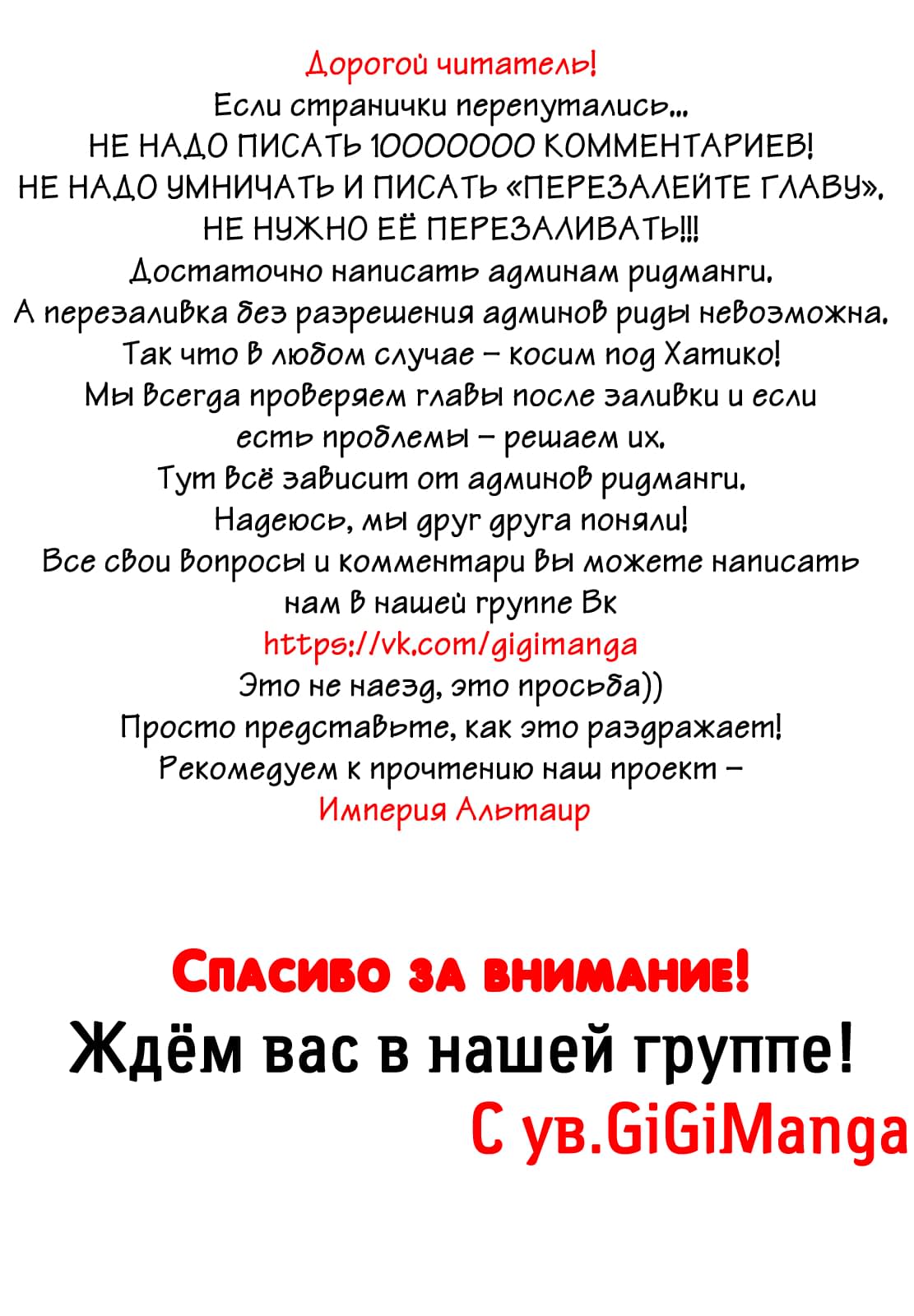 Дорогой читатель!
Если странички перепутались...
НЕ НАДО ПИСАТЬ 10000000 КОММЕНТАРИЕВ!
НЕ НАДО УМНИЧАТЬ И ПИСАТЬ «ПЕРЕЗАЛЕЙТЕ ГЛАВУ».
НЕ НУЖНО ЕЁ ПЕРЕЗАЛИВАТЬ!!!
Достаточно написать админам ридманги.
А перезаливка без разрешения админов риды невозможна.
Так что в любом случае – косим под Хатико!
Мы всегда проверяем главы после заливки и если есть проблемы – решаем их.
Тут всё зависит от админов ридманги.
Надеюсь, мы друг друга поняли!
Все свои вопросы и комментари вы можете написать нам в нашей группе Вк
https://vk.com/gigimanga
Это не наезд, это просьба))
Просто представьте, как это раздражает!
Рекомедуем к прочтению наш проект –
Империя Альтаир

Спасибо за внимание!
Ждём вас в нашей группе!
С ув.GiGiManga